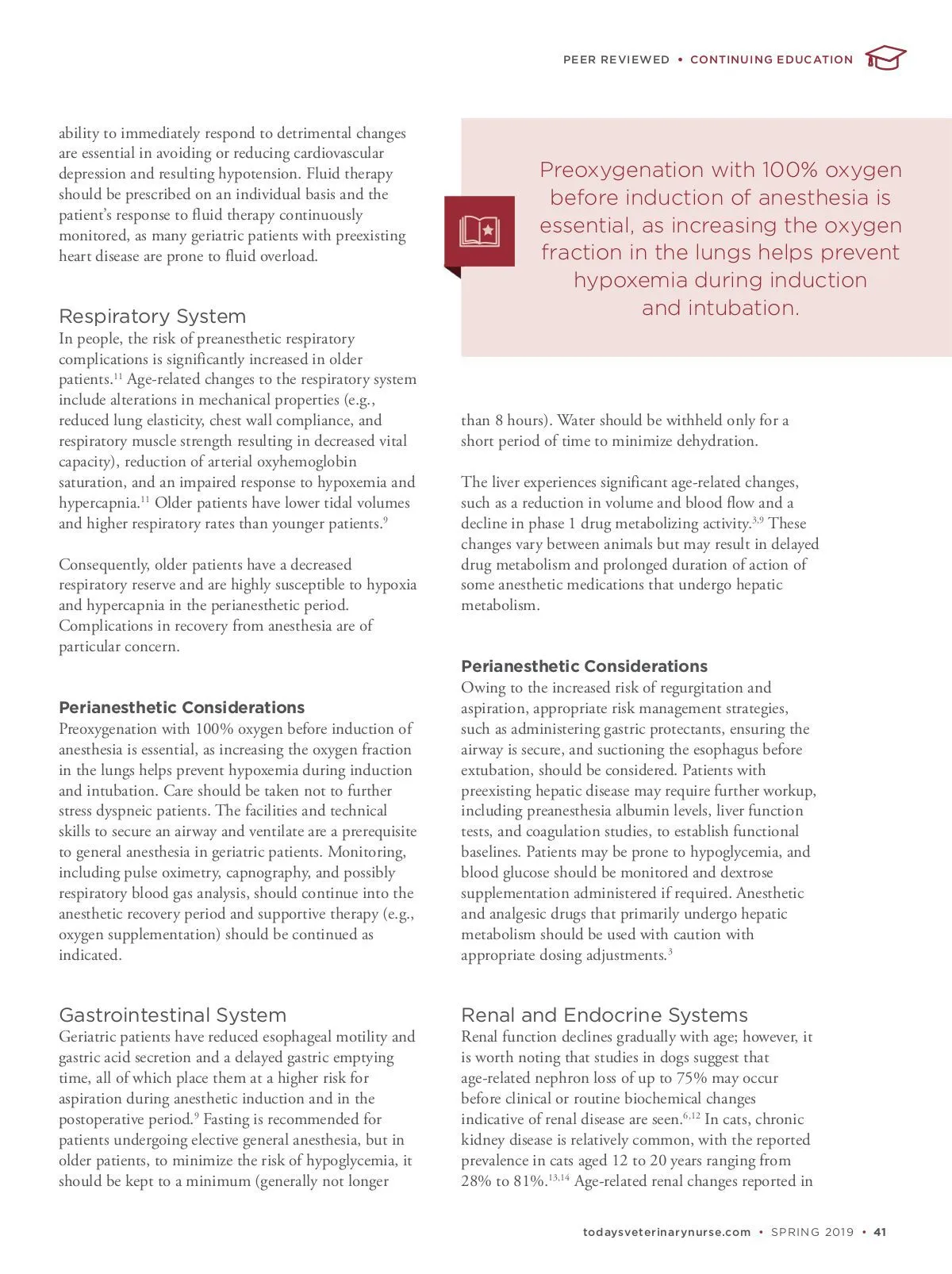 PEER REVIEWED • CONTINUING EDUCATION

ability to immediately respond to detrimental changes are essential in avoiding or reducing cardiovascular depression and resulting hypotension. Fluid therapy should be prescribed on an individual basis and the patient's response to fluid therapy continuously monitored, as many geriatric patients with preexisting heart disease are prone to fluid overload.

Respiratory System
In people, the risk of preanesthetic respiratory complications is significantly increased in older patients.$^{11}$ Age-related changes to the respiratory system include alterations in mechanical properties (e.g., reduced lung elasticity, chest wall compliance, and respiratory muscle strength resulting in decreased vital capacity), reduction of arterial oxyhemoglobin saturation, and an impaired response to hypoxemia and hypercapnia.$^{11}$ Older patients have lower tidal volumes and higher respiratory rates than younger patients.$^{9}$

Consequently, older patients have a decreased respiratory reserve and are highly susceptible to hypoxia and hypercapnia in the perianesthetic period. Complications in recovery from anesthesia are of particular concern.

Perianesthetic Considerations
Preoxygenation with 100% oxygen before induction of anesthesia is essential, as increasing the oxygen fraction in the lungs helps prevent hypoxemia during induction and intubation. Care should be taken not to further stress dyspneic patients. The facilities and technical skills to secure an airway and ventilate are a prerequisite to general anesthesia in geriatric patients. Monitoring, including pulse oximetry, capnography, and possibly respiratory blood gas analysis, should continue into the anesthetic recovery period and supportive therapy (e.g., oxygen supplementation) should be continued as indicated.

Gastrointestinal System
Geriatric patients have reduced esophageal motility and gastric acid secretion and a delayed gastric emptying time, all of which place them at a higher risk for aspiration during anesthetic induction and in the postoperative period.$^{9}$ Fasting is recommended for patients undergoing elective general anesthesia, but in older patients, to minimize the risk of hypoglycemia, it should be kept to a minimum (generally not longer

Preoxygenation with 100% oxygen before induction of anesthesia is essential, as increasing the oxygen fraction in the lungs helps prevent hypoxemia during induction and intubation.

than 8 hours). Water should be withheld only for a short period of time to minimize dehydration.

The liver experiences significant age-related changes, such as a reduction in volume and blood flow and a decline in phase 1 drug metabolizing activity.$^{3,9}$ These changes vary between animals but may result in delayed drug metabolism and prolonged duration of action of some anesthetic medications that undergo hepatic metabolism.

Perianesthetic Considerations
Owing to the increased risk of regurgitation and aspiration, appropriate risk management strategies, such as administering gastric protectants, ensuring the airway is secure, and suctioning the esophagus before extubation, should be considered. Patients with preexisting hepatic disease may require further workup, including preanesthesia albumin levels, liver function tests, and coagulation studies, to establish functional baselines. Patients may be prone to hypoglycemia, and blood glucose should be monitored and dextrose supplementation administered if required. Anesthetic and analgesic drugs that primarily undergo hepatic metabolism should be used with caution with appropriate dosing adjustments.$^{3}$

Renal and Endocrine Systems
Renal function declines gradually with age; however, it is worth noting that studies in dogs suggest that age-related nephron loss of up to 75% may occur before clinical or routine biochemical changes indicative of renal disease are seen.$^{6,12}$ In cats, chronic kidney disease is relatively common, with the reported prevalence in cats aged 12 to 20 years ranging from 28% to 81%.$^{13,14}$ Age-related renal changes reported in

todaysveterinarynurse.com • SPRING 2019 • 41